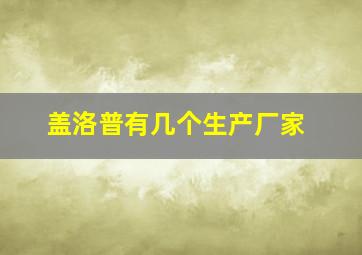 盖洛普有几个生产厂家